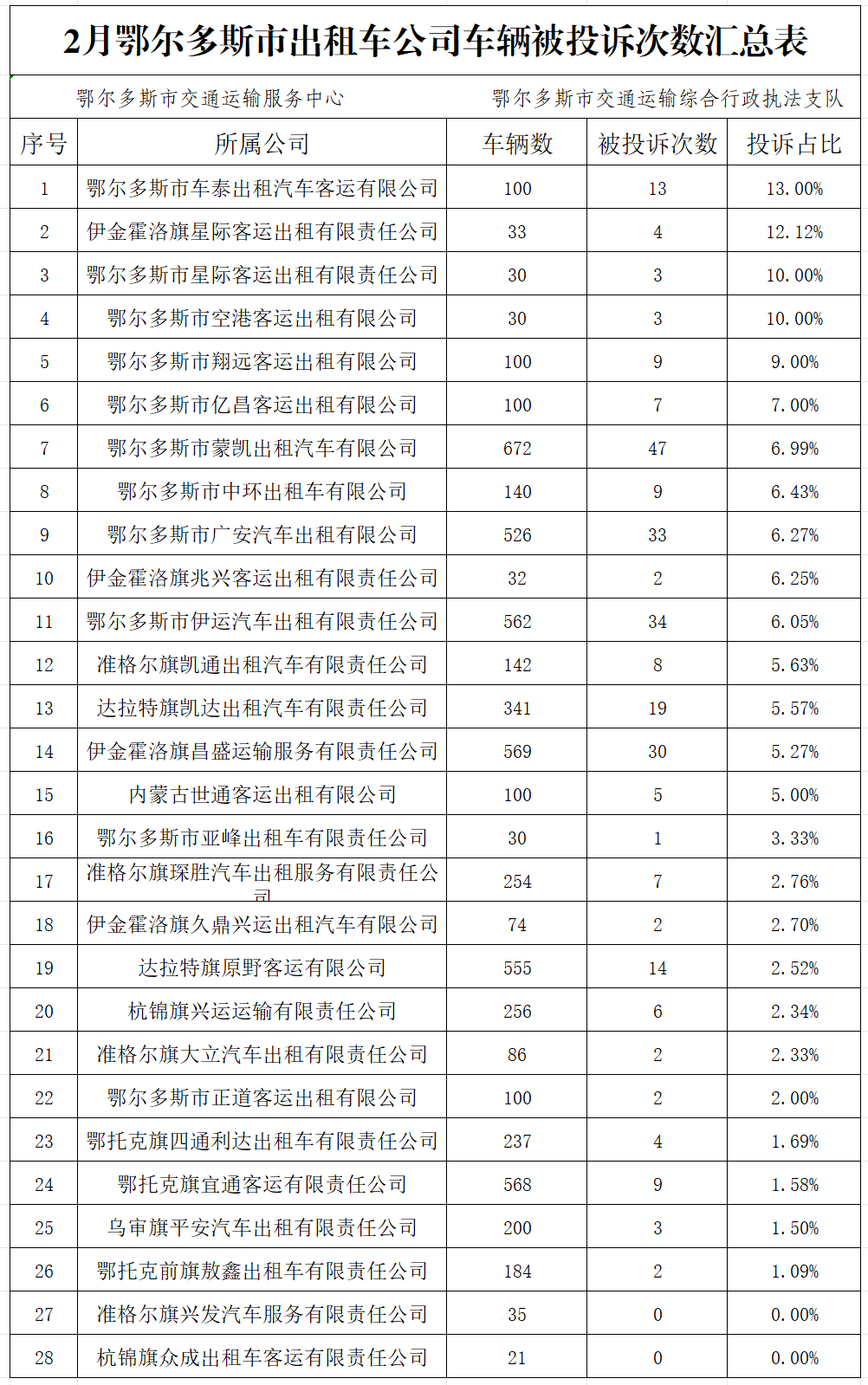 2月鄂尔多斯市出租车公司车辆被投诉次数汇总表

鄂尔多斯市交通运输服务中心　　鄂尔多斯市交通运输综合行政执法支队

| 序号 | 所属公司 | 车辆数 | 被投诉次数 | 投诉占比 |
|---|---|---|---|---|
| 1 | 鄂尔多斯市车泰出租汽车客运有限公司 | 100 | 13 | 13.00% |
| 2 | 伊金霍洛旗星际客运出租有限责任公司 | 33 | 4 | 12.12% |
| 3 | 鄂尔多斯市星际客运出租有限责任公司 | 30 | 3 | 10.00% |
| 4 | 鄂尔多斯市空港客运出租有限公司 | 30 | 3 | 10.00% |
| 5 | 鄂尔多斯市翔远客运出租有限公司 | 100 | 9 | 9.00% |
| 6 | 鄂尔多斯市亿昌客运出租有限公司 | 100 | 7 | 7.00% |
| 7 | 鄂尔多斯市蒙凯出租汽车有限公司 | 672 | 47 | 6.99% |
| 8 | 鄂尔多斯市中环出租车有限公司 | 140 | 9 | 6.43% |
| 9 | 鄂尔多斯市广安汽车出租有限公司 | 526 | 33 | 6.27% |
| 10 | 伊金霍洛旗兆兴客运出租有限责任公司 | 32 | 2 | 6.25% |
| 11 | 鄂尔多斯市伊运汽车出租有限责任公司 | 562 | 34 | 6.05% |
| 12 | 准格尔旗凯通出租汽车有限责任公司 | 142 | 8 | 5.63% |
| 13 | 达拉特旗凯达出租汽车有限责任公司 | 341 | 19 | 5.57% |
| 14 | 伊金霍洛旗昌盛运输服务有限责任公司 | 569 | 30 | 5.27% |
| 15 | 内蒙古世通客运出租有限公司 | 100 | 5 | 5.00% |
| 16 | 鄂尔多斯市亚峰出租车有限责任公司 | 30 | 1 | 3.33% |
| 17 | 准格尔旗琛胜汽车出租服务有限责任公司 | 254 | 7 | 2.76% |
| 18 | 伊金霍洛旗久鼎兴运出租汽车有限公司 | 74 | 2 | 2.70% |
| 19 | 达拉特旗原野客运有限公司 | 555 | 14 | 2.52% |
| 20 | 杭锦旗兴运运输有限责任公司 | 256 | 6 | 2.34% |
| 21 | 准格尔旗大立汽车出租有限责任公司 | 86 | 2 | 2.33% |
| 22 | 鄂尔多斯市正道客运出租有限公司 | 100 | 2 | 2.00% |
| 23 | 鄂托克旗四通利达出租车有限责任公司 | 237 | 4 | 1.69% |
| 24 | 鄂托克旗宜通客运有限责任公司 | 568 | 9 | 1.58% |
| 25 | 乌审旗平安汽车出租有限责任公司 | 200 | 3 | 1.50% |
| 26 | 鄂托克前旗敖鑫出租车有限责任公司 | 184 | 2 | 1.09% |
| 27 | 准格尔旗兴发汽车服务有限责任公司 | 35 | 0 | 0.00% |
| 28 | 杭锦旗众成出租车客运有限责任公司 | 21 | 0 | 0.00% |